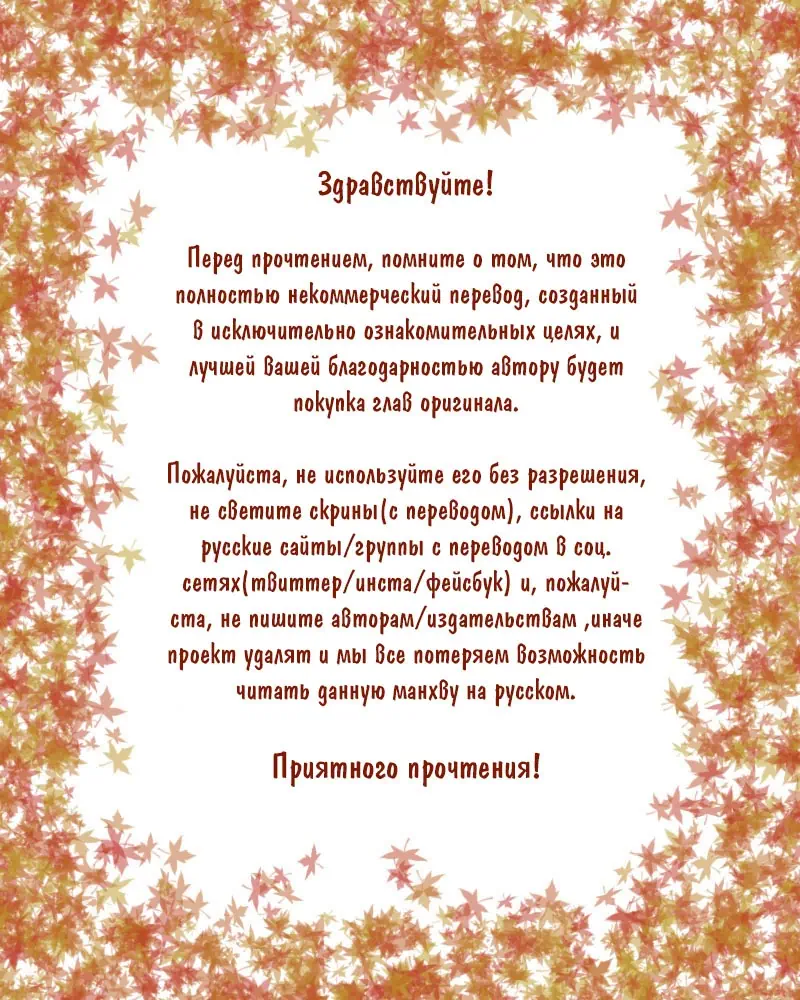 Здравствуйте!

Перед прочтением, помните о том, что это полностью некоммерческий перевод, созданный в исключительно ознакомительных целях, и лучшей вашей благодарностью автору будет покупка глав оригинала.

Пожалуйста, не используйте его без разрешения, не светите скрины(с переводом), ссылки на русские сайты/группы с переводом в соц. сетях(твиттер/инста/фейсбук) и, пожалуйста, не пишите авторам/издательствам ,иначе проект удалят и мы все потеряем возможность читать данную манхву на русском.

Приятного прочтения!